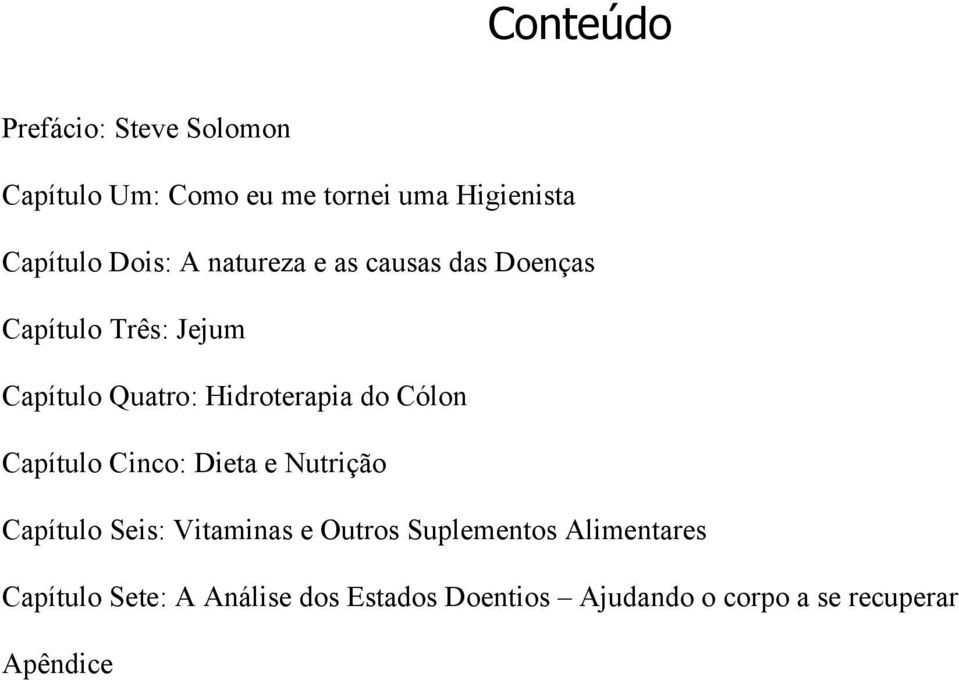 Conteúdo

Prefácio: Steve Solomon

Capítulo Um: Como eu me tornei uma Higienista

Capítulo Dois: A natureza e as causas das Doenças

Capítulo Três: Jejum

Capítulo Quatro: Hidroterapia do Cólon

Capítulo Cinco: Dieta e Nutrição

Capítulo Seis: Vitaminas e Outros Suplementos Alimentares

Capítulo Sete: A Análise dos Estados Doentios – Ajudando o corpo a se recuperar

Apêndice